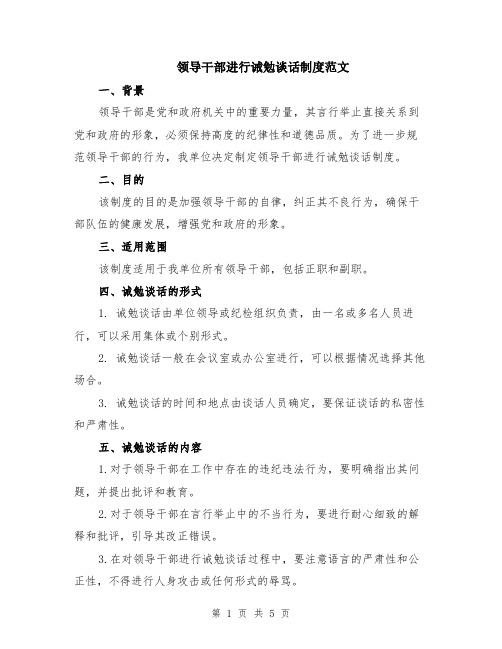 领导干部进行诫勉谈话制度范文

一、背景

领导干部是党和政府机关中的重要力量，其言行举止直接关系到党和政府的形象，必须保持高度的纪律性和道德品质。为了进一步规范领导干部的行为，我单位决定制定领导干部进行诫勉谈话制度。

二、目的

该制度的目的是加强领导干部的自律，纠正其不良行为，确保干部队伍的健康发展，增强党和政府的形象。

三、适用范围

该制度适用于我单位所有领导干部，包括正职和副职。

四、诫勉谈话的形式

1. 诫勉谈话由单位领导或纪检组织负责，由一名或多名人员进行，可以采用集体或个别形式。

2. 诫勉谈话一般在会议室或办公室进行，可以根据情况选择其他场合。

3. 诫勉谈话的时间和地点由谈话人员确定，要保证谈话的私密性和严肃性。

五、诫勉谈话的内容

1.对于领导干部在工作中存在的违纪违法行为，要明确指出其问题，并提出批评和教育。

2.对于领导干部在言行举止中的不当行为，要进行耐心细致的解释和批评，引导其改正错误。

3.在对领导干部进行诫勉谈话过程中，要注意语言的严肃性和公正性，不得进行人身攻击或任何形式的辱骂。

第 1 页 共 5 页